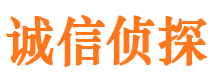 诚信侦探